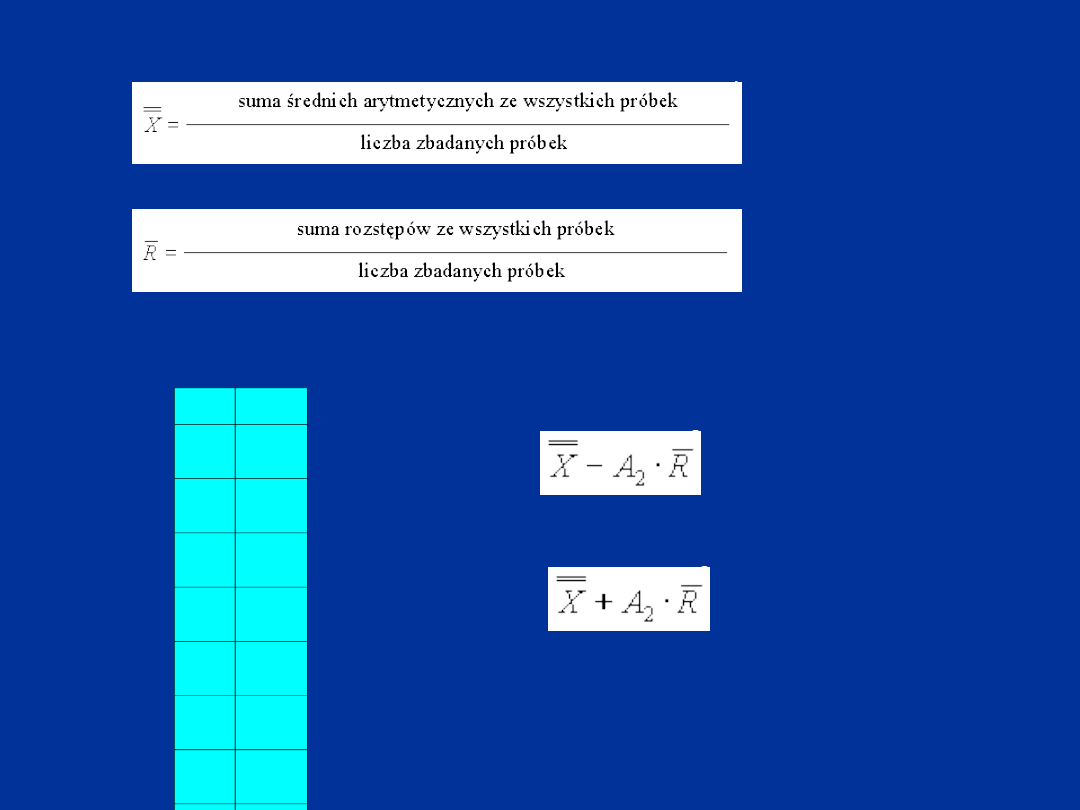 $\overline{\overline{X}} = \frac{\text{suma średnich arytmetycznych ze wszystkich próbek}}{\text{liczba zbadanych próbek}}$

$\overline{R} = \frac{\text{suma rozstępów ze wszystkich próbek}}{\text{liczba zbadanych próbek}}$

$\overline{\overline{X}} - A_2 \cdot \overline{R}$

$\overline{\overline{X}} + A_2 \cdot \overline{R}$